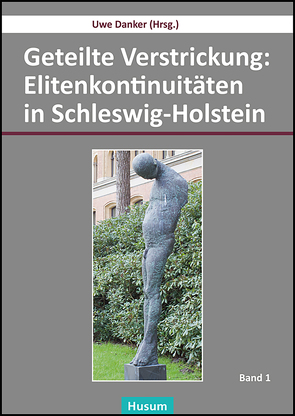 Uwe Danker (Hrsg.)

Geteilte Verstrickung: Elitenkontinuitäten in Schleswig-Holstein

Band 1

Husum